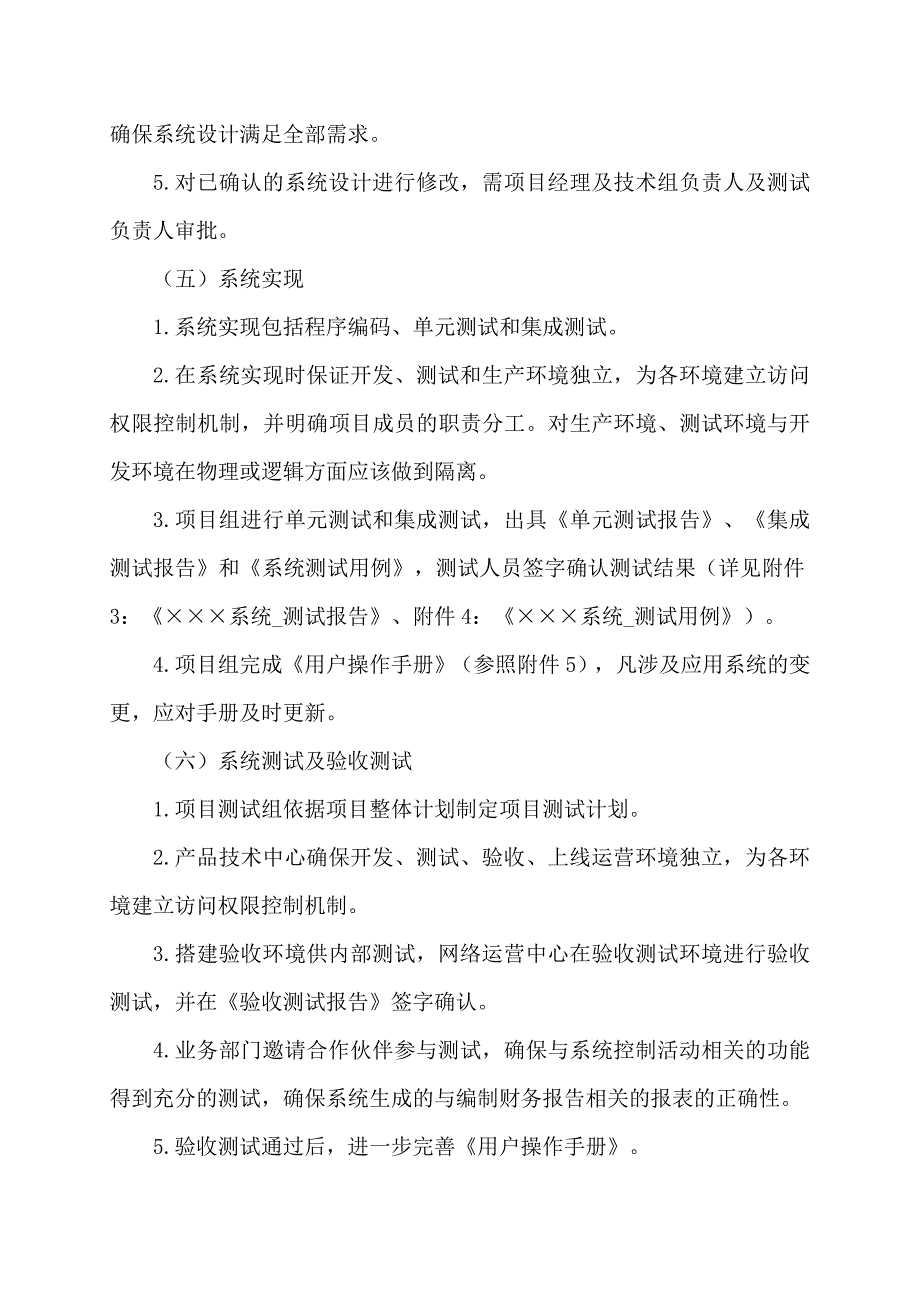 确保系统设计满足全部需求。

5.对已确认的系统设计进行修改，需项目经理及技术组负责人及测试负责人审批。

（五）系统实现

1.系统实现包括程序编码、单元测试和集成测试。

2.在系统实现时保证开发、测试和生产环境独立，为各环境建立访问权限控制机制，并明确项目成员的职责分工。对生产环境、测试环境与开发环境在物理或逻辑方面应该做到隔离。

3.项目组进行单元测试和集成测试，出具《单元测试报告》、《集成测试报告》和《系统测试用例》，测试人员签字确认测试结果（详见附件3：《×××系统_测试报告》、附件4：《×××系统_测试用例》）。

4.项目组完成《用户操作手册》（参照附件5），凡涉及应用系统的变更，应对手册及时更新。

（六）系统测试及验收测试

1.项目测试组依据项目整体计划制定项目测试计划。

2.产品技术中心确保开发、测试、验收、上线运营环境独立，为各环境建立访问权限控制机制。

3.搭建验收环境供内部测试，网络运营中心在验收测试环境进行验收测试，并在《验收测试报告》签字确认。

4.业务部门邀请合作伙伴参与测试，确保与系统控制活动相关的功能得到充分的测试，确保系统生成的与编制财务报告相关的报表的正确性。

5.验收测试通过后，进一步完善《用户操作手册》。